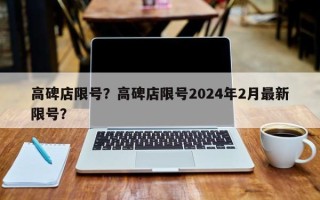 高碑店限号？高碑店限号2024年2月最新限号？